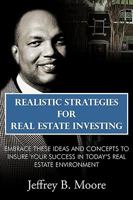 REALISTIC STRATEGIES FOR REAL ESTATE INVESTING

EMBRACE THESE IDEAS AND CONCEPTS TO INSURE YOUR SUCCESS IN TODAY'S REAL ESTATE ENVIRONMENT

Jeffrey B. Moore